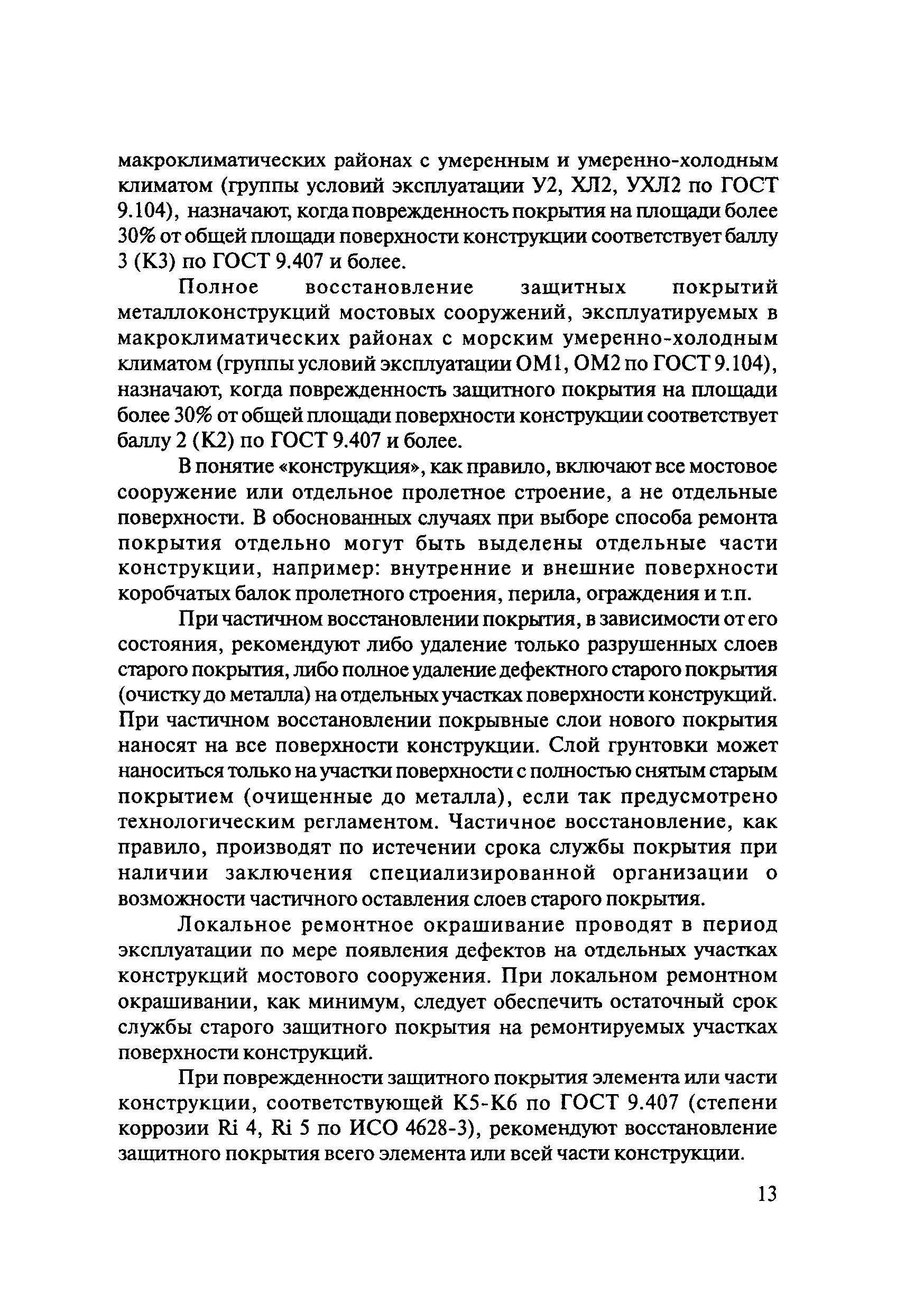 макроклиматических районах с умеренным и умеренно-холодным климатом (группы условий эксплуатации У2, ХЛ2, УХЛ2 по ГОСТ 9.104), назначают, когда поврежденность покрытия на площади более 30% от общей площади поверхности конструкции соответствует баллу 3 (К3) по ГОСТ 9.407 и более.

Полное восстановление защитных покрытий металлоконструкций мостовых сооружений, эксплуатируемых в макроклиматических районах с морским умеренно-холодным климатом (группы условий эксплуатации ОМ1, ОМ2 по ГОСТ 9.104), назначают, когда поврежденность защитного покрытия на площади более 30% от общей площади поверхности конструкции соответствует баллу 2 (К2) по ГОСТ 9.407 и более.

В понятие «конструкция», как правило, включают все мостовое сооружение или отдельное пролетное строение, а не отдельные поверхности. В обоснованных случаях при выборе способа ремонта покрытия отдельно могут быть выделены отдельные части конструкции, например: внутренние и внешние поверхности коробчатых балок пролетного строения, перила, ограждения и т.п.

При частичном восстановлении покрытия, в зависимости от его состояния, рекомендуют либо удаление только разрушенных слоев старого покрытия, либо полное удаление дефектного старого покрытия (очистку до металла) на отдельных участках поверхности конструкций. При частичном восстановлении покрывные слои нового покрытия наносят на все поверхности конструкции. Слой грунтовки может наноситься только на участки поверхности с полностью снятым старым покрытием (очищенные до металла), если так предусмотрено технологическим регламентом. Частичное восстановление, как правило, производят по истечении срока службы покрытия при наличии заключения специализированной организации о возможности частичного оставления слоев старого покрытия.

Локальное ремонтное окрашивание проводят в период эксплуатации по мере появления дефектов на отдельных участках конструкций мостового сооружения. При локальном ремонтном окрашивании, как минимум, следует обеспечить остаточный срок службы старого защитного покрытия на ремонтируемых участках поверхности конструкций.

При поврежденности защитного покрытия элемента или части конструкции, соответствующей К5-К6 по ГОСТ 9.407 (степени коррозии Ri 4, Ri 5 по ИСО 4628-3), рекомендуют восстановление защитного покрытия всего элемента или всей части конструкции.

13